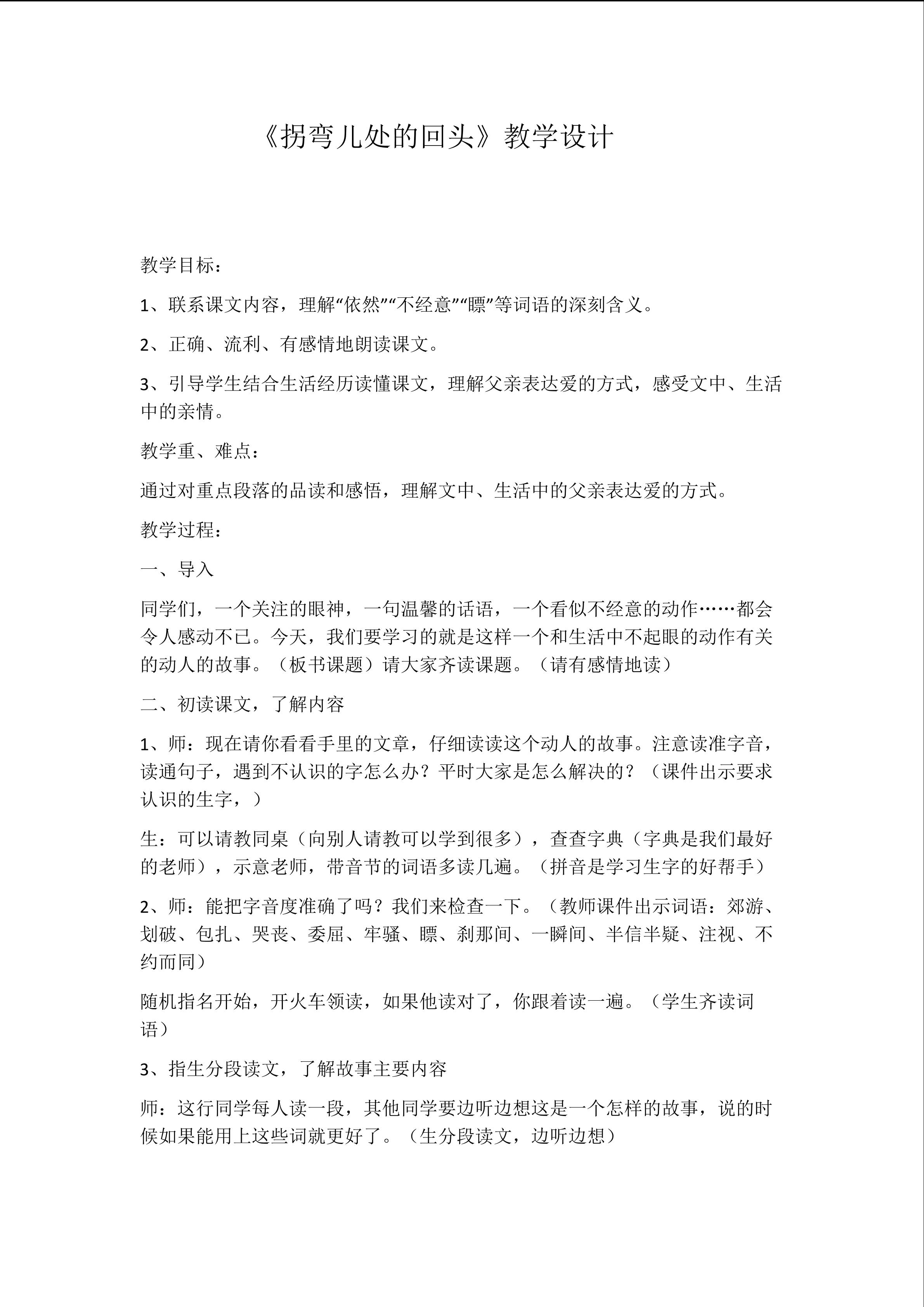 《拐弯儿处的回头》教学设计

教学目标：

1、联系课文内容，理解“依然”“不经意”“瞟”等词语的深刻含义。

2、正确、流利、有感情地朗读课文。

3、引导学生结合生活经历读懂课文，理解父亲表达爱的方式，感受文中、生活中的亲情。

教学重、难点：

通过对重点段落的品读和感悟，理解文中、生活中的父亲表达爱的方式。

教学过程：

一、导入

同学们，一个关注的眼神，一句温馨的话语，一个看似不经意的动作……都会令人感动不已。今天，我们要学习的就是这样一个和生活中不起眼的动作有关的动人的故事。（板书课题）请大家齐读课题。（请有感情地读）

二、初读课文，了解内容

1、师：现在请你看看手里的文章，仔细读读这个动人的故事。注意读准字音，读通句子，遇到不认识的字怎么办？平时大家是怎么解决的？（课件出示要求认识的生字，）

生：可以请教同桌（向别人请教可以学到很多），查查字典（字典是我们最好的老师），示意老师，带音节的词语多读几遍。（拼音是学习生字的好帮手）

2、师：能把字音度准确了吗？我们来检查一下。（教师课件出示词语：郊游、划破、包扎、哭丧、委屈、牢骚、瞟、刹那间、一瞬间、半信半疑、注视、不约而同）

随机指名开始，开火车领读，如果他读对了，你跟着读一遍。（学生齐读词语）

3、指生分段读文，了解故事主要内容

师：这行同学每人读一段，其他同学要边听边想这是一个怎样的故事，说的时候如果能用上这些词就更好了。（生分段读文，边听边想）